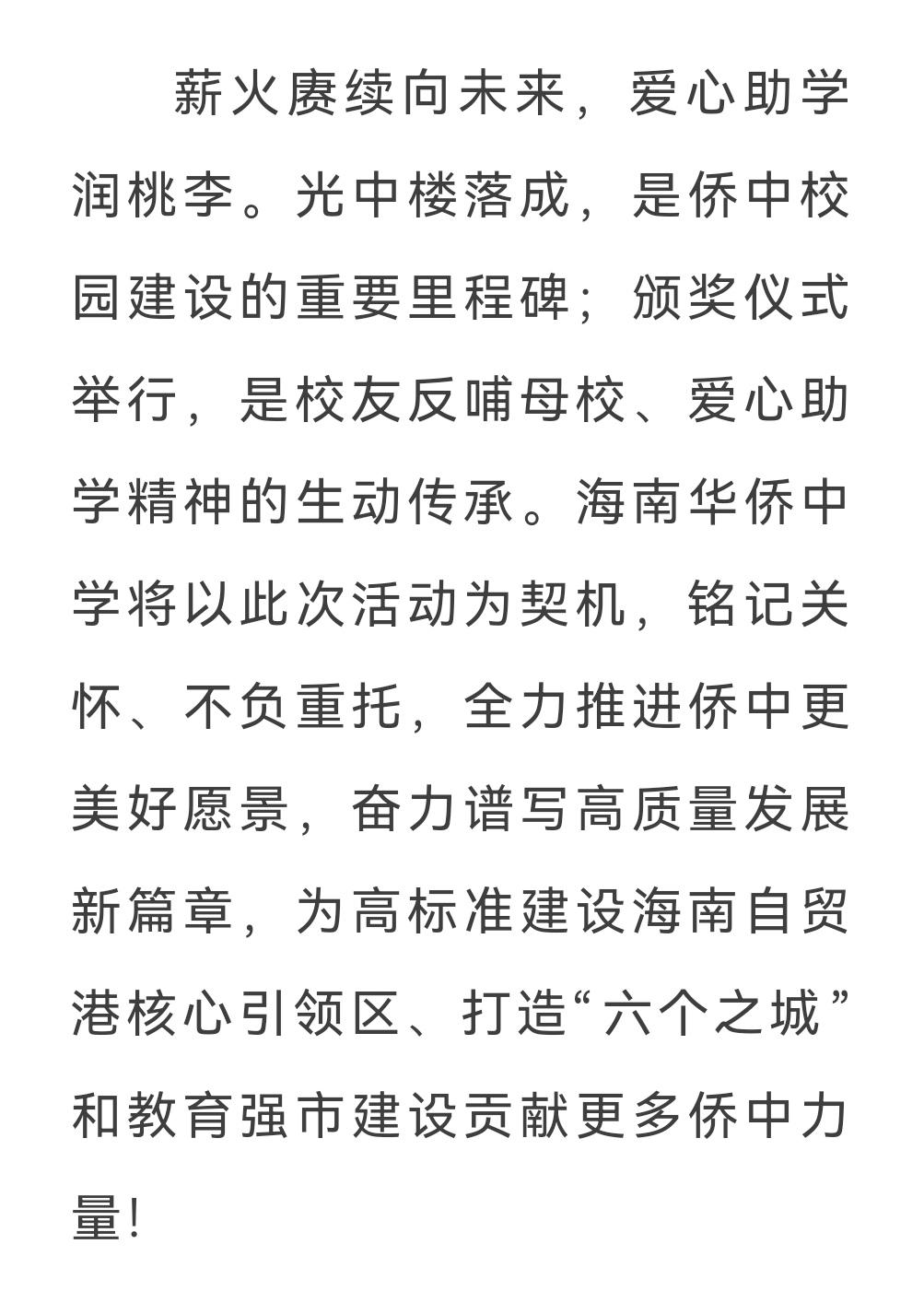 薪火赓续向未来，爱心助学润桃李。光中楼落成，是侨中校园建设的重要里程碑；颁奖仪式举行，是校友反哺母校、爱心助学精神的生动传承。海南华侨中学将以此次活动为契机，铭记关怀、不负重托，全力推进侨中更美好愿景，奋力谱写高质量发展新篇章，为高标准建设海南自贸港核心引领区、打造“六个之城”和教育强市建设贡献更多侨中力量！